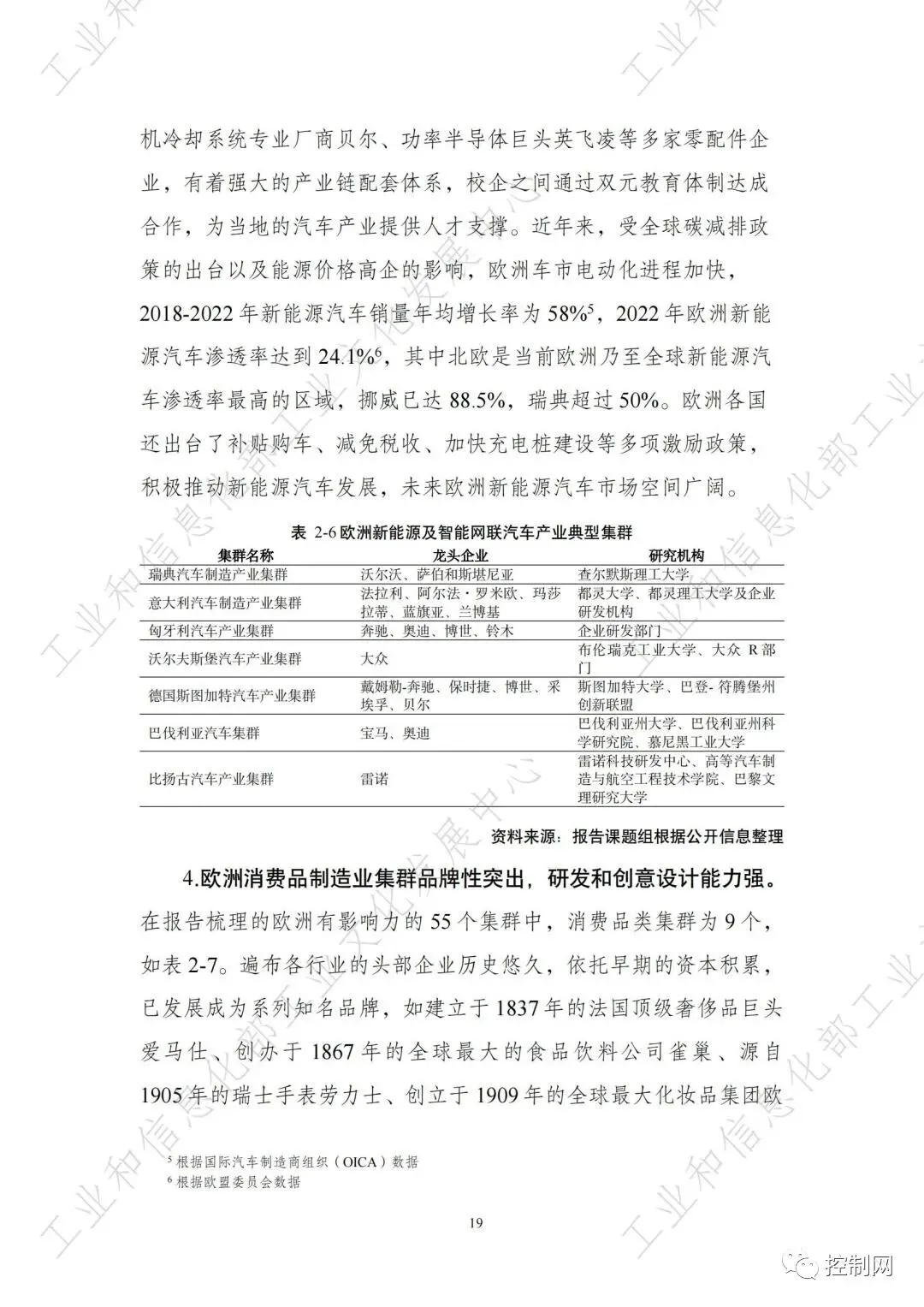 机冷却系统专业厂商贝尔、功率半导体巨头英飞凌等多家零配件企业，有着强大的产业链配套体系，校企之间通过双元教育体制达成合作，为当地的汽车产业提供人才支撑。近年来，受全球碳减排政策的出台以及能源价格高企的影响，欧洲车市电动化进程加快，2018-2022 年新能源汽车销量年均增长率为 58%$^5$，2022 年欧洲新能源汽车渗透率达到 24.1%$^6$，其中北欧是当前欧洲乃至全球新能源汽车渗透率最高的区域，挪威已达 88.5%，瑞典超过 50%。欧洲各国还出台了补贴购车、减免税收、加快充电桩建设等多项激励政策，积极推动新能源汽车发展，未来欧洲新能源汽车市场空间广阔。

表 2-6 欧洲新能源及智能网联汽车产业典型集群

| 集群名称 | 龙头企业 | 研究机构 |
|---|---|---|
| 瑞典汽车制造产业集群 | 沃尔沃、萨伯和斯堪尼亚 | 查尔默斯理工大学 |
| 意大利汽车制造产业集群 | 法拉利、阿尔法·罗米欧、玛莎拉蒂、蓝旗亚、兰博基 | 都灵大学、都灵理工大学及企业研发机构 |
| 匈牙利汽车产业集群 | 奔驰、奥迪、博世、铃木 | 企业研发部门 |
| 沃尔夫斯堡汽车产业集群 | 大众 | 布伦瑞克工业大学、大众 R 部门 |
| 德国斯图加特汽车产业集群 | 戴姆勒-奔驰、保时捷、博世、采埃孚、贝尔 | 斯图加特大学、巴登-符腾堡州创新联盟 |
| 巴伐利亚汽车集群 | 宝马、奥迪 | 巴伐利亚州大学、巴伐利亚州科学研究院、慕尼黑工业大学 |
| 比扬古汽车产业集群 | 雷诺 | 雷诺科技研发中心、高等汽车制造与航空工程技术学院、巴黎文理研究大学 |

资料来源：报告课题组根据公开信息整理

4.欧洲消费品制造业集群品牌性突出，研发和创意设计能力强。在报告梳理的欧洲有影响力的 55 个集群中，消费品类集群为 9 个，如表 2-7。遍布各行业的头部企业历史悠久，依托早期的资本积累，已发展成为系列知名品牌，如建立于 1837 年的法国顶级奢侈品巨头爱马仕、创办于 1867 年的全球最大的食品饮料公司雀巢、源自 1905 年的瑞士手表劳力士、创立于 1909 年的全球最大化妆品集团欧

$^5$ 根据国际汽车制造商组织（OICA）数据
$^6$ 根据欧盟委员会数据

19

工业和信息化部工业文化发展中心

控制网